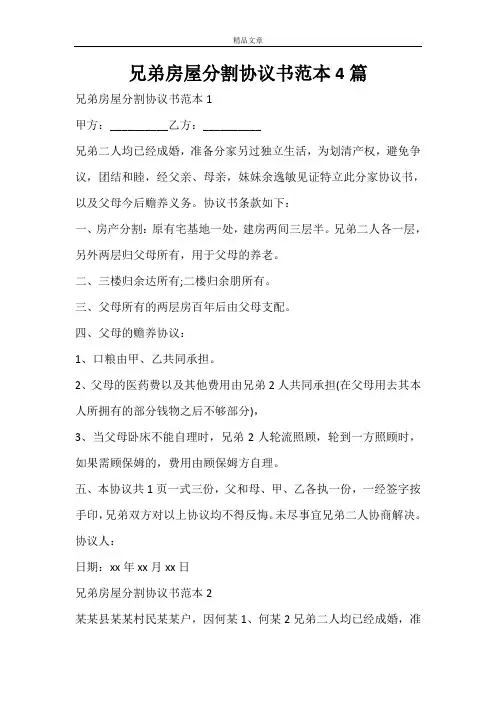 精品文章

兄弟房屋分割协议书范本 4 篇

兄弟房屋分割协议书范本 1

甲方：__________乙方：__________

兄弟二人均已经成婚，准备分家另过独立生活，为划清产权，避免争议，团结和睦，经父亲、母亲，妹妹余逸敏见证特立此分家协议书，以及父母今后赡养义务。协议书条款如下：

一、房产分割：原有宅基地一处，建房两间三层半。兄弟二人各一层，另外两层归父母所有，用于父母的养老。

二、三楼归余达所有;二楼归余朋所有。

三、父母所有的两层房百年后由父母支配。

四、父母的赡养协议：

1、口粮由甲、乙共同承担。

2、父母的医药费以及其他费用由兄弟 2 人共同承担(在父母用去其本人所拥有的部分钱物之后不够部分)，

3、当父母卧床不能自理时，兄弟 2 人轮流照顾，轮到一方照顾时，如果需顾保姆的，费用由顾保姆方自理。

五、本协议共 1 页一式三份，父和母、甲、乙各执一份，一经签字按手印，兄弟双方对以上协议均不得反悔。未尽事宜兄弟二人协商解决。

协议人：

日期：xx 年 xx 月 xx 日

兄弟房屋分割协议书范本 2

某某县某某村民某某户，因何某 1、何某 2 兄弟二人均已经成婚，准